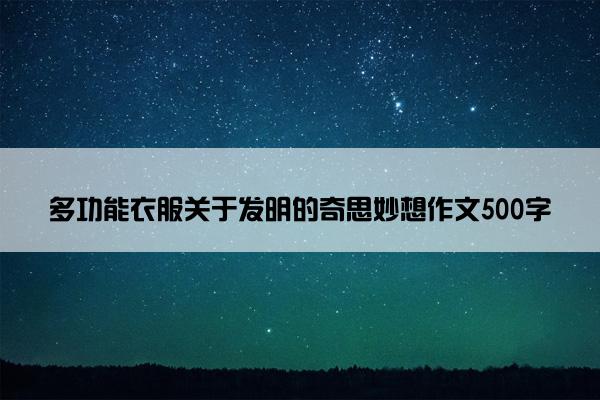 多功能衣服关于发明的奇思妙想作文500字